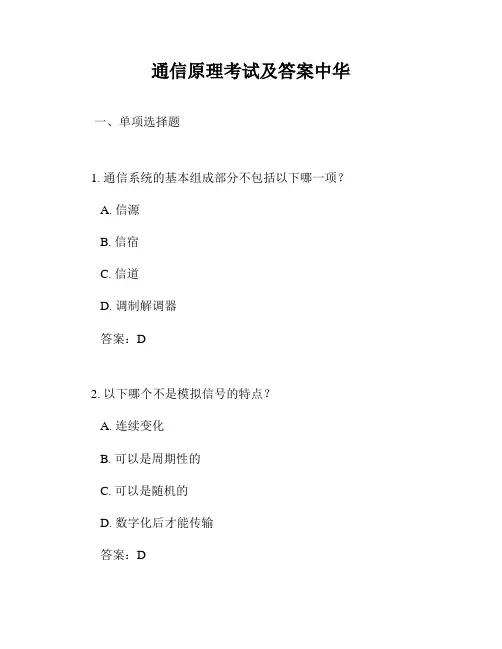 通信原理考试及答案中华

一、单项选择题

1. 通信系统的基本组成部分不包括以下哪一项？

A. 信源

B. 信宿

C. 信道

D. 调制解调器

答案：D

2. 以下哪个不是模拟信号的特点？

A. 连续变化

B. 可以是周期性的

C. 可以是随机的

D. 数字化后才能传输

答案：D